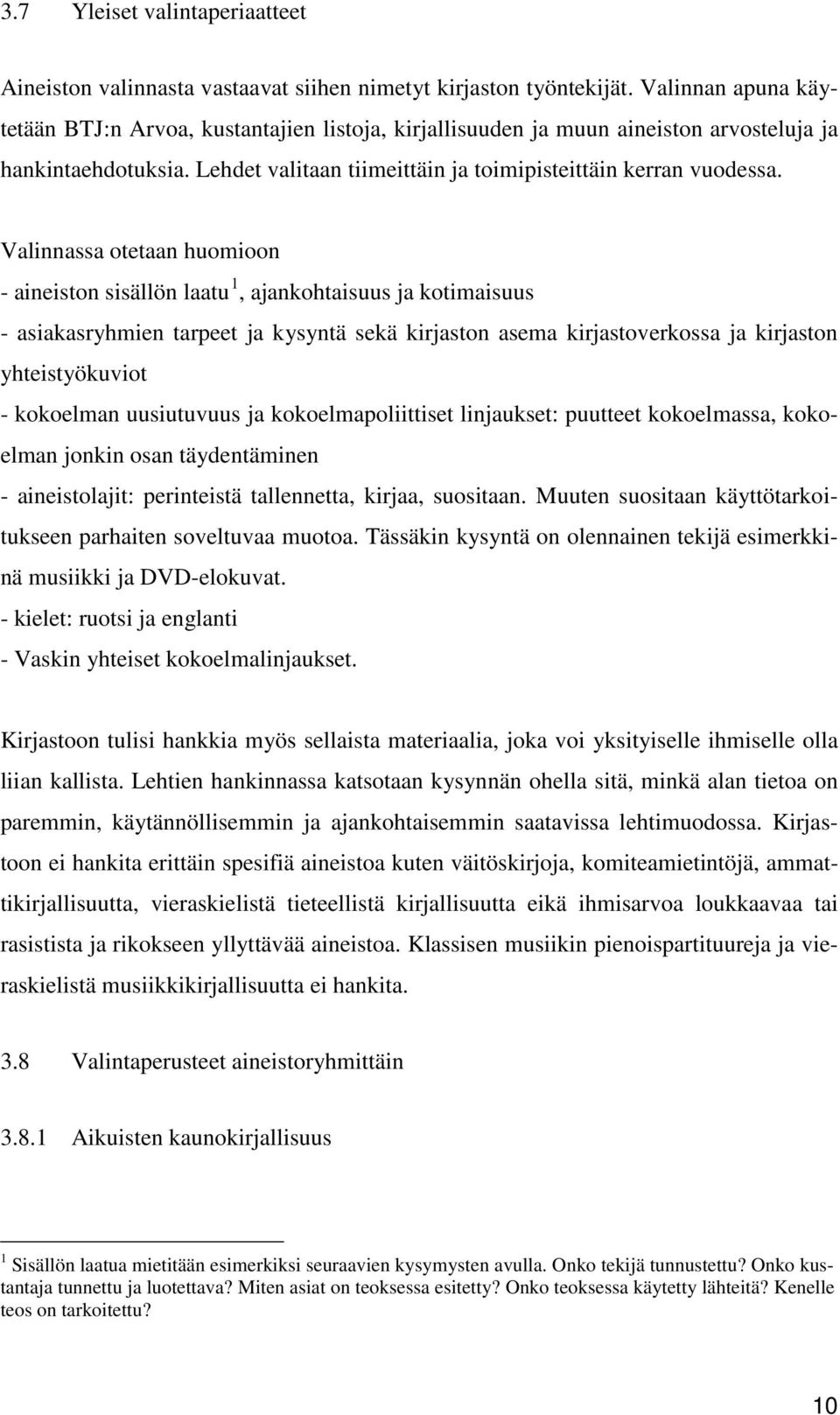 3.7 Yleiset valintaperiaatteet

Aineiston valinnasta vastaavat siihen nimetyt kirjaston työntekijät. Valinnan apuna käytetään BTJ:n Arvoa, kustantajien listoja, kirjallisuuden ja muun aineiston arvosteluja ja hankintaehdotuksia. Lehdet valitaan tiimeittäin ja toimipisteittäin kerran vuodessa.

Valinnassa otetaan huomioon
- aineiston sisällön laatu $^1$, ajankohtaisuus ja kotimaisuus
- asiakasryhmien tarpeet ja kysyntä sekä kirjaston asema kirjastoverkossa ja kirjaston yhteistyökuviot
- kokoelman uusiutuvuus ja kokoelmapoliittiset linjaukset: puutteet kokoelmassa, kokoelman jonkin osan täydentäminen
- aineistolajit: perinteistä tallennetta, kirjaa, suositaan. Muuten suositaan käyttötarkoitukseen parhaiten soveltuvaa muotoa. Tässäkin kysyntä on olennainen tekijä esimerkkinä musiikki ja DVD-elokuvat.
- kielet: ruotsi ja englanti
- Vaskin yhteiset kokoelmalinjaukset.

Kirjastoon tulisi hankkia myös sellaista materiaalia, joka voi yksityiselle ihmiselle olla liian kallista. Lehtien hankinnassa katsotaan kysynnän ohella sitä, minkä alan tietoa on paremmin, käytännöllisemmin ja ajankohtaisemmin saatavissa lehtimuodossa. Kirjastoon ei hankita erittäin spesifiä aineistoa kuten väitöskirjoja, komiteamietintöjä, ammattikirjallisuutta, vieraskielistä tieteellistä kirjallisuutta eikä ihmisarvoa loukkaavaa tai rasistista ja rikokseen yllyttävää aineistoa. Klassisen musiikin pienoispartituureja ja vieraskielistä musiikkikirjallisuutta ei hankita.

3.8 Valintaperusteet aineistoryhmittäin

3.8.1 Aikuisten kaunokirjallisuus

$^1$ Sisällön laatua mietitään esimerkiksi seuraavien kysymysten avulla. Onko tekijä tunnustettu? Onko kustantaja tunnettu ja luotettava? Miten asiat on teoksessa esitetty? Onko teoksessa käytetty lähteitä? Kenelle teos on tarkoitettu?

10